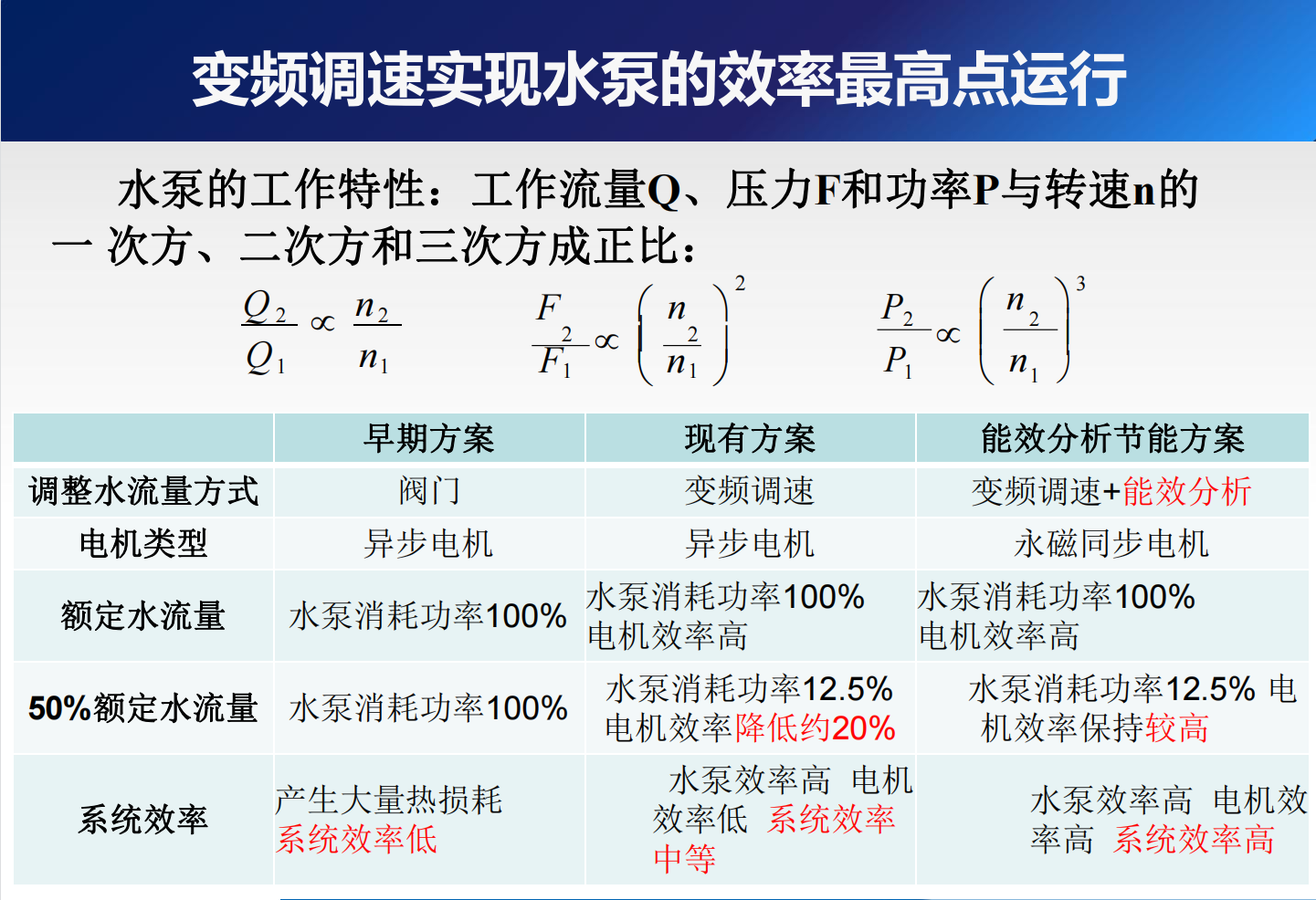 变频调速实现水泵的效率最高点运行

水泵的工作特性：工作流量Q、压力F和功率P与转速n的一 次方、二次方和三次方成正比：

$\frac{Q_2}{Q_1} \propto \frac{n_2}{n_1}$　　$\frac{F_2}{F_1} \propto \left(\frac{n_2}{n_1}\right)^2$　　$\frac{P_2}{P_1} \propto \left(\frac{n_2}{n_1}\right)^3$

| | 早期方案 | 现有方案 | 能效分析节能方案 |
|---|---|---|---|
| 调整水流量方式 | 阀门 | 变频调速 | 变频调速+能效分析 |
| 电机类型 | 异步电机 | 异步电机 | 永磁同步电机 |
| 额定水流量 | 水泵消耗功率100% | 水泵消耗功率100% 电机效率高 | 水泵消耗功率100% 电机效率高 |
| 50%额定水流量 | 水泵消耗功率100% | 水泵消耗功率12.5% 电机效率降低约20% | 水泵消耗功率12.5% 电机效率保持较高 |
| 系统效率 | 产生大量热损耗 系统效率低 | 水泵效率高 电机效率低 系统效率中等 | 水泵效率高 电机效率高 系统效率高 |